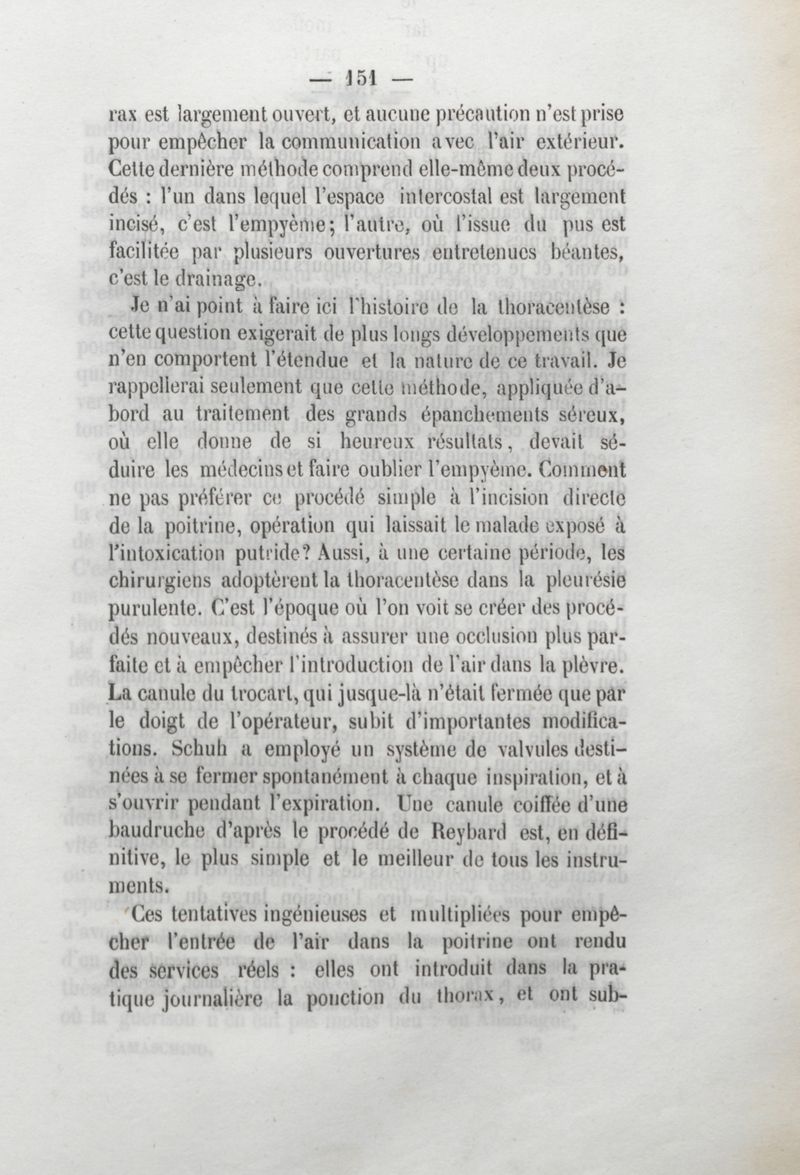 — 151 —

rax est largement ouvert, et aucune précaution n'est prise pour empêcher la communication avec l'air extérieur. Cette dernière méthode comprend elle-même deux procédés : l'un dans lequel l'espace intercostal est largement incisé, c'est l'empyème; l'autre, où l'issue du pus est facilitée par plusieurs ouvertures entretenues béantes, c'est le drainage.

Je n'ai point à faire ici l'histoire de la thoracentèse : cette question exigerait de plus longs développements que n'en comportent l'étendue et la nature de ce travail. Je rappellerai seulement que cette méthode, appliquée d'abord au traitement des grands épanchements séreux, où elle donne de si heureux résultats, devait séduire les médecins et faire oublier l'empyème. Comment ne pas préférer ce procédé simple à l'incision directe de la poitrine, opération qui laissait le malade exposé à l'intoxication putride? Aussi, à une certaine période, les chirurgiens adoptèrent la thoracentèse dans la pleurésie purulente. C'est l'époque où l'on voit se créer des procédés nouveaux, destinés à assurer une occlusion plus parfaite et à empêcher l'introduction de l'air dans la plèvre. La canule du trocart, qui jusque-là n'était fermée que par le doigt de l'opérateur, subit d'importantes modifications. Schuh a employé un système de valvules destinées à se fermer spontanément à chaque inspiration, et à s'ouvrir pendant l'expiration. Une canule coiffée d'une baudruche d'après le procédé de Reybard est, en définitive, le plus simple et le meilleur de tous les instruments.

Ces tentatives ingénieuses et multipliées pour empêcher l'entrée de l'air dans la poitrine ont rendu des services réels : elles ont introduit dans la pratique journalière la ponction du thorax, et ont sub-